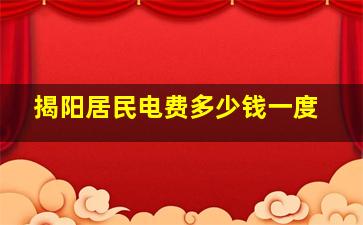 揭阳居民电费多少钱一度